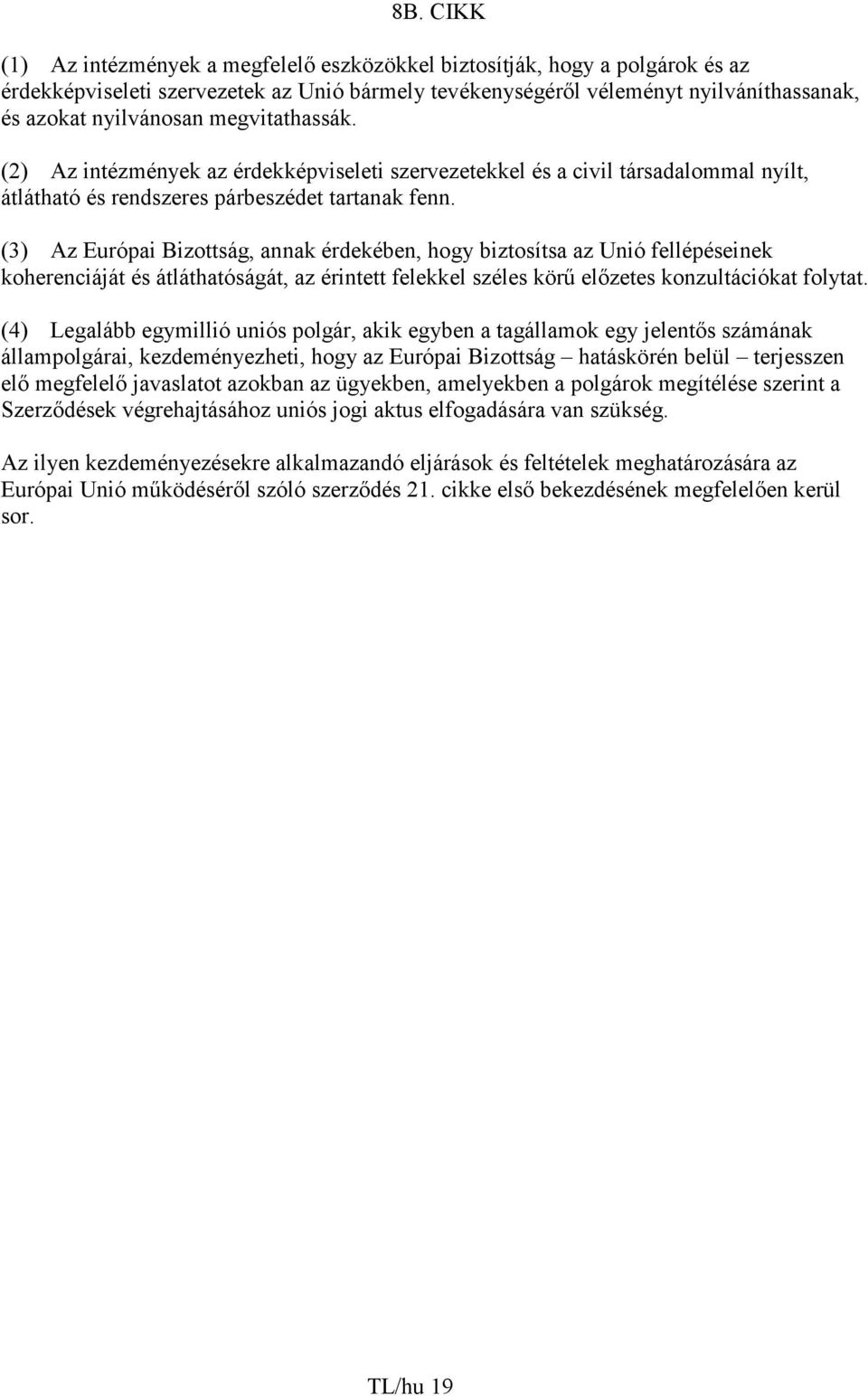 8B. CIKK

(1) Az intézmények a megfelelő eszközökkel biztosítják, hogy a polgárok és az érdekképviseleti szervezetek az Unió bármely tevékenységéről véleményt nyilváníthassanak, és azokat nyilvánosan megvitathassák.

(2) Az intézmények az érdekképviseleti szervezetekkel és a civil társadalommal nyílt, átlátható és rendszeres párbeszédet tartanak fenn.

(3) Az Európai Bizottság, annak érdekében, hogy biztosítsa az Unió fellépéseinek koherenciáját és átláthatóságát, az érintett felekkel széles körű előzetes konzultációkat folytat.

(4) Legalább egymillió uniós polgár, akik egyben a tagállamok egy jelentős számának állampolgárai, kezdeményezheti, hogy az Európai Bizottság – hatáskörén belül – terjesszen elő megfelelő javaslatot azokban az ügyekben, amelyekben a polgárok megítélése szerint a Szerződések végrehajtásához uniós jogi aktus elfogadására van szükség.

Az ilyen kezdeményezésekre alkalmazandó eljárások és feltételek meghatározására az Európai Unió működéséről szóló szerződés 21. cikke első bekezdésének megfelelően kerül sor.

TL/hu 19